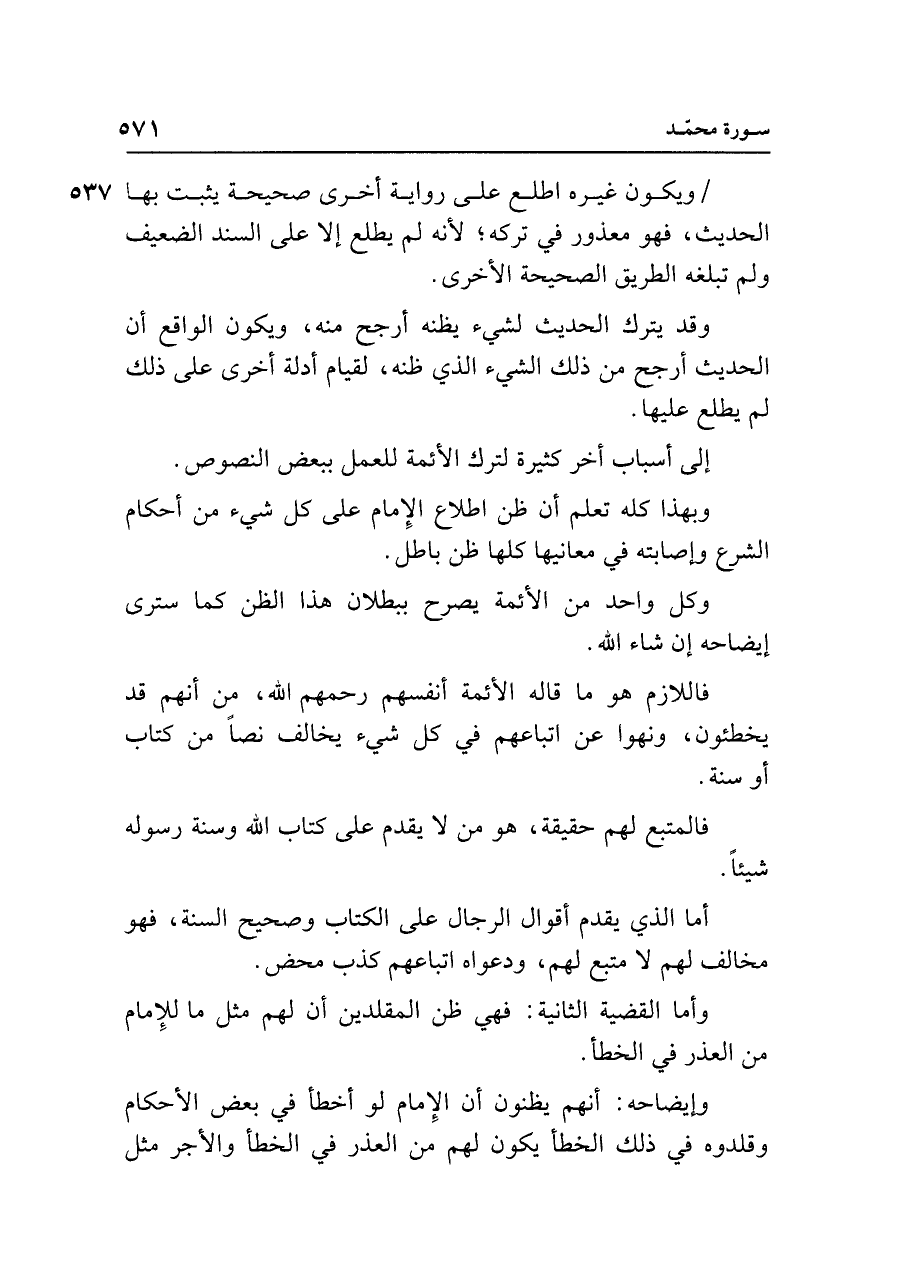 سورة محمّد ٥٧١

٥٣٧ / ويكون غيره اطلع على رواية أخرى صحيحة يثبت بها الحديث، فهو معذور في تركه؛ لأنه لم يطلع إلا على السند الضعيف ولم تبلغه الطريق الصحيحة الأخرى.

وقد يترك الحديث لشيء يظنه أرجح منه، ويكون الواقع أن الحديث أرجح من ذلك الشيء الذي ظنه، لقيام أدلة أخرى على ذلك لم يطلع عليها.

إلى أسباب أخر كثيرة لترك الأئمة للعمل ببعض النصوص.

وبهذا كله تعلم أن ظن اطلاع الإمام على كل شيء من أحكام الشرع وإصابته في معانيها كلها ظن باطل.

وكل واحد من الأئمة يصرح ببطلان هذا الظن كما سترى إيضاحه إن شاء الله.

فاللازم هو ما قاله الأئمة أنفسهم رحمهم الله، من أنهم قد يخطئون، ونهوا عن اتباعهم في كل شيء يخالف نصاً من كتاب أو سنة.

فالمتبع لهم حقيقة، هو من لا يقدم على كتاب الله وسنة رسوله شيئاً.

أما الذي يقدم أقوال الرجال على الكتاب وصحيح السنة، فهو مخالف لهم لا متبع لهم، ودعواه اتباعهم كذب محض.

وأما القضية الثانية: فهي ظن المقلدين أن لهم مثل ما للإمام من العذر في الخطأ.

وإيضاحه: أنهم يظنون أن الإمام لو أخطأ في بعض الأحكام وقلدوه في ذلك الخطأ يكون لهم من العذر في الخطأ والأجر مثل